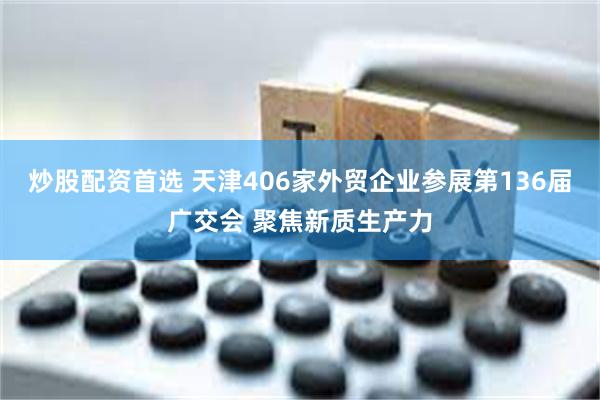 TAX

炒股配资首选 天津406家外贸企业参展第136届广交会 聚焦新质生产力